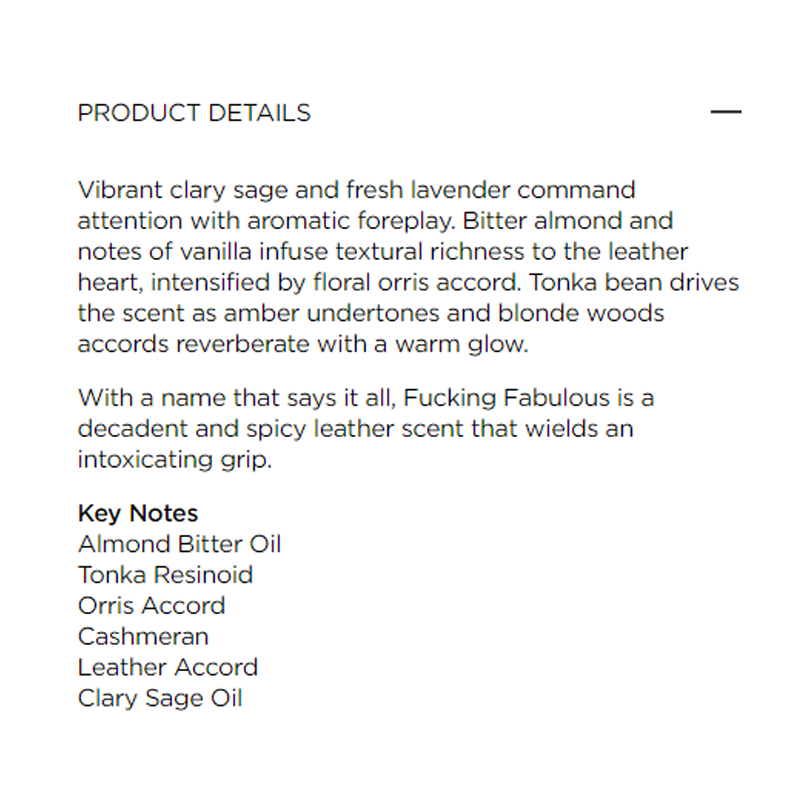 PRODUCT DETAILS —

Vibrant clary sage and fresh lavender command attention with aromatic foreplay. Bitter almond and notes of vanilla infuse textural richness to the leather heart, intensified by floral orris accord. Tonka bean drives the scent as amber undertones and blonde woods accords reverberate with a warm glow.

With a name that says it all, Fucking Fabulous is a decadent and spicy leather scent that wields an intoxicating grip.

Key Notes
Almond Bitter Oil
Tonka Resinoid
Orris Accord
Cashmeran
Leather Accord
Clary Sage Oil